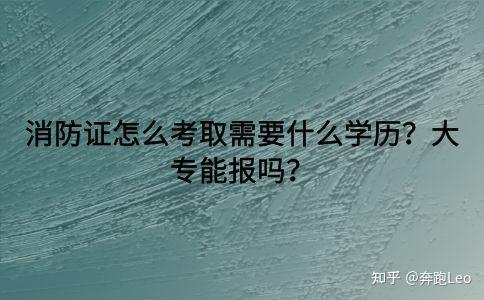 消防证怎么考取需要什么学历？大专能报吗？

知乎 @奔跑Leo